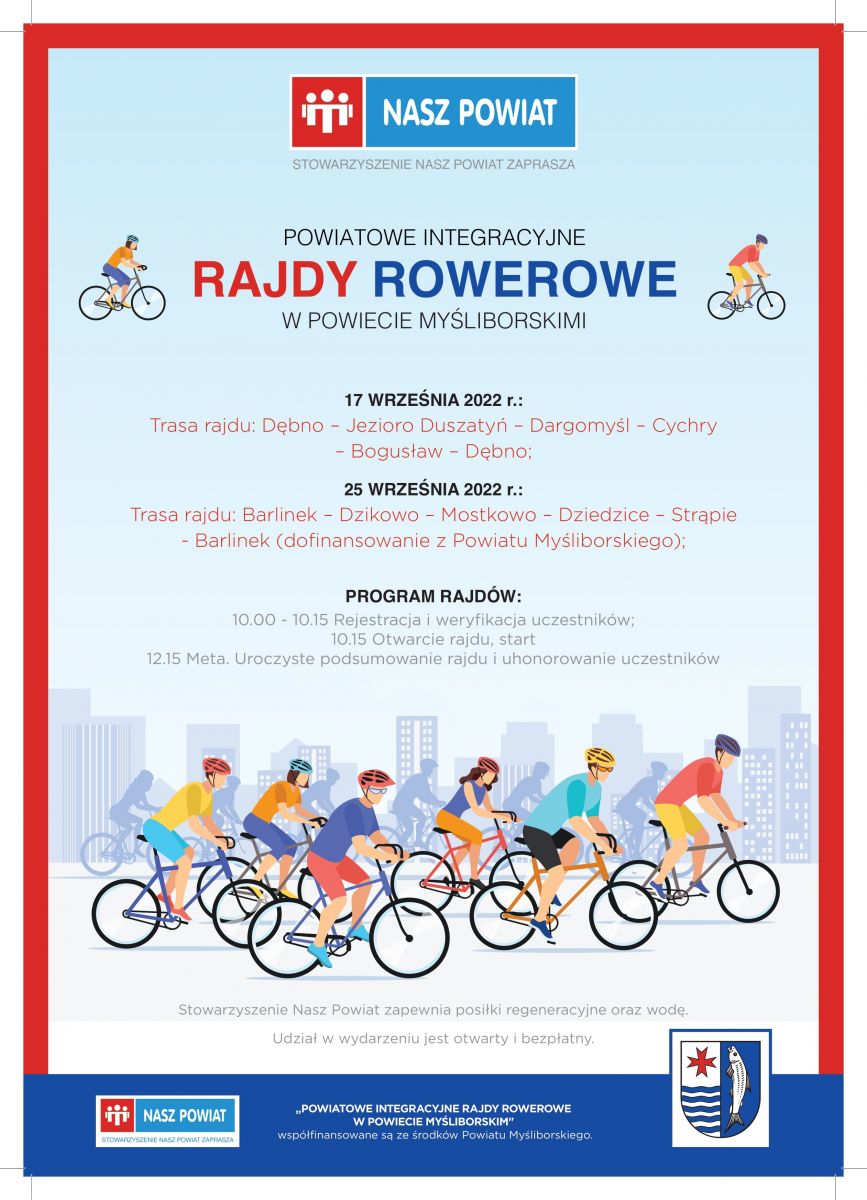 NASZ POWIAT
STOWARZYSZENIE NASZ POWIAT ZAPRASZA

POWIATOWE INTEGRACYJNE
RAJDY ROWEROWE
W POWIECIE MYŚLIBORSKIMI

17 WRZEŚNIA 2022 r.:
Trasa rajdu: Dębno – Jezioro Duszatyń – Dargomyśl – Cychry – Bogusław – Dębno;

25 WRZEŚNIA 2022 r.:
Trasa rajdu: Barlinek – Dzikowo – Mostkowo – Dziedzice – Strąpie - Barlinek (dofinansowanie z Powiatu Myśliborskiego);

PROGRAM RAJDÓW:
10.00 - 10.15 Rejestracja i weryfikacja uczestników;
10.15 Otwarcie rajdu, start
12.15 Meta. Uroczyste podsumowanie rajdu i uhonorowanie uczestników

Stowarzyszenie Nasz Powiat zapewnia posiłki regeneracyjne oraz wodę.

Udział w wydarzeniu jest otwarty i bezpłatny.

NASZ POWIAT
STOWARZYSZENIE NASZ POWIAT ZAPRASZA

„POWIATOWE INTEGRACYJNE RAJDY ROWEROWE W POWIECIE MYŚLIBORSKIM"
współfinansowane są ze środków Powiatu Myśliborskiego.